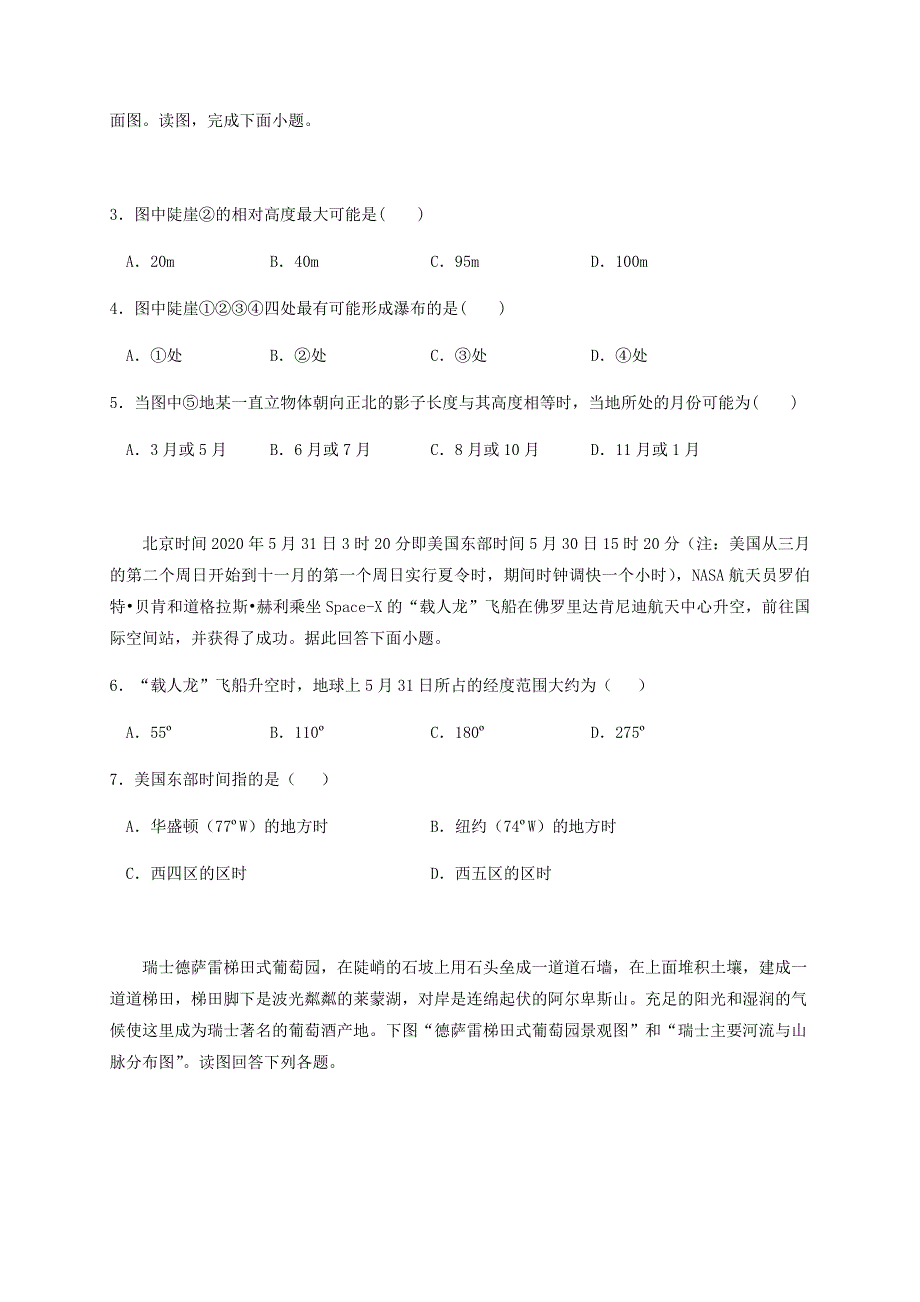 面图。读图，完成下面小题。

3．图中陡崖②的相对高度最大可能是(　　)

A．20m　　B．40m　　C．95m　　D．100m

4．图中陡崖①②③④四处最有可能形成瀑布的是(　　)

A．①处　　B．②处　　C．③处　　D．④处

5．当图中⑤地某一直立物体朝向正北的影子长度与其高度相等时，当地所处的月份可能为(　　)

A．3月或5月　　B．6月或7月　　C．8月或10月　　D．11月或1月

北京时间2020年5月31日3时20分即美国东部时间5月30日15时20分（注：美国从三月的第二个周日开始到十一月的第一个周日实行夏令时，期间时钟调快一个小时），NASA航天员罗伯特•贝肯和道格拉斯•赫利乘坐Space-X的“载人龙”飞船在佛罗里达肯尼迪航天中心升空，前往国际空间站，并获得了成功。据此回答下面小题。

6．“载人龙”飞船升空时，地球上5月31日所占的经度范围大约为（　　）

A．55º　　B．110º　　C．180º　　D．275º

7．美国东部时间指的是（　　）

A．华盛顿（77ºW）的地方时　　B．纽约（74ºW）的地方时

C．西四区的区时　　D．西五区的区时

瑞士德萨雷梯田式葡萄园，在陡峭的石坡上用石头垒成一道道石墙，在上面堆积土壤，建成一道道梯田，梯田脚下是波光粼粼的莱蒙湖，对岸是连绵起伏的阿尔卑斯山。充足的阳光和湿润的气候使这里成为瑞士著名的葡萄酒产地。下图“德萨雷梯田式葡萄园景观图”和“瑞士主要河流与山脉分布图”。读图回答下列各题。